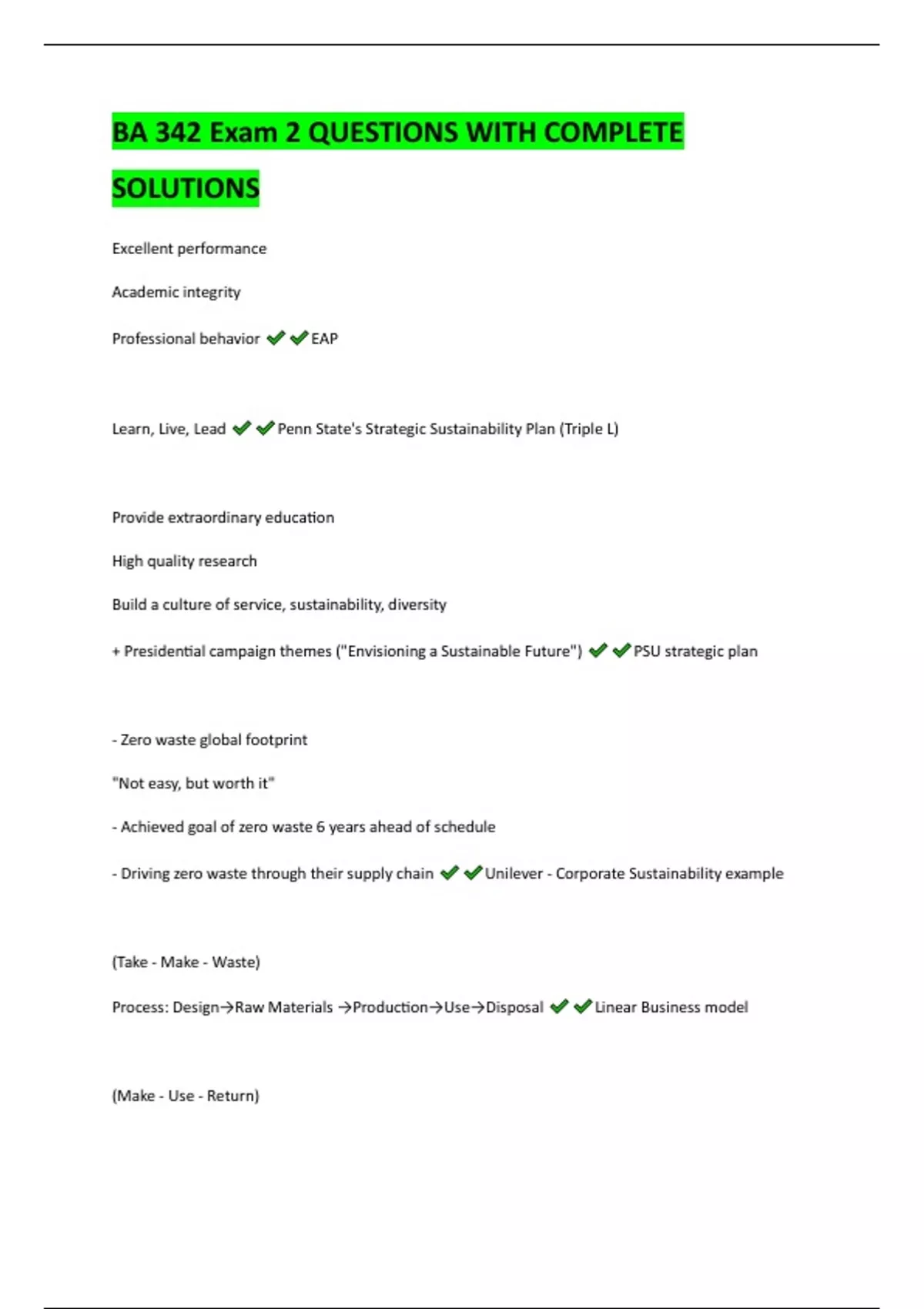 BA 342 Exam 2 QUESTIONS WITH COMPLETE SOLUTIONS

Excellent performance

Academic integrity

Professional behavior ✔✔EAP

Learn, Live, Lead ✔✔Penn State's Strategic Sustainability Plan (Triple L)

Provide extraordinary education

High quality research

Build a culture of service, sustainability, diversity

+ Presidential campaign themes ("Envisioning a Sustainable Future") ✔✔PSU strategic plan

- Zero waste global footprint

"Not easy, but worth it"

- Achieved goal of zero waste 6 years ahead of schedule

- Driving zero waste through their supply chain ✔✔Unilever - Corporate Sustainability example

(Take - Make - Waste)

Process: Design→Raw Materials →Production→Use→Disposal ✔✔Linear Business model

(Make - Use - Return)